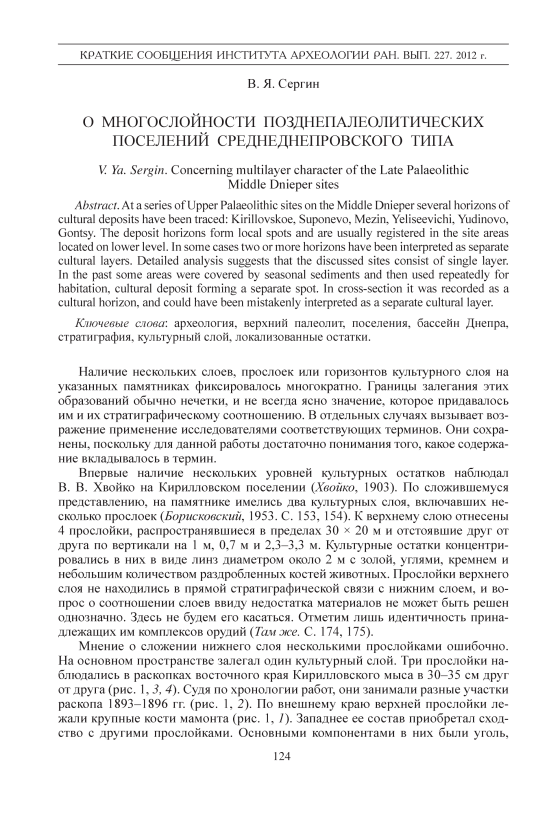 КРАТКИЕ СООБЩЕНИЯ ИНСТИТУТА АРХЕОЛОГИИ РАН. ВЫП. 227. 2012 г.

В. Я. Сергин

О МНОГОСЛОЙНОСТИ ПОЗДНЕПАЛЕОЛИТИЧЕСКИХ ПОСЕЛЕНИЙ СРЕДНЕДНЕПРОВСКОГО ТИПА

V. Ya. Sergin. Concerning multilayer character of the Late Palaeolithic Middle Dnieper sites

Abstract. At a series of Upper Palaeolithic sites on the Middle Dnieper several horizons of cultural deposits have been traced: Kirillovskoe, Suponevo, Mezin, Yeliseevichi, Yudinovo, Gontsy. The deposit horizons form local spots and are usually registered in the site areas located on lower level. In some cases two or more horizons have been interpreted as separate cultural layers. Detailed analysis suggests that the discussed sites consist of single layer. In the past some areas were covered by seasonal sediments and then used repeatedly for habitation, cultural deposit forming a separate spot. In cross-section it was recorded as a cultural horizon, and could have been mistakenly interpreted as a separate cultural layer.

Ключевые слова: археология, верхний палеолит, поселения, бассейн Днепра, стратиграфия, культурный слой, локализованные остатки.

Наличие нескольких слоев, прослоек или горизонтов культурного слоя на указанных памятниках фиксировалось многократно. Границы залегания этих образований обычно нечетки, и не всегда ясно значение, которое придавалось им и их стратиграфическому соотношению. В отдельных случаях вызывает возражение применение исследователями соответствующих терминов. Они сохранены, поскольку для данной работы достаточно понимания того, какое содержание вкладывалось в термин.

Впервые наличие нескольких уровней культурных остатков наблюдал В. В. Хвойко на Кирилловском поселении (Хвойко, 1903). По сложившемуся представлению, на памятнике имелись два культурных слоя, включавших несколько прослоек (Борисковский, 1953. С. 153, 154). К верхнему слою отнесены 4 прослойки, распространявшиеся в пределах 30 × 20 м и отстоявшие друг от друга по вертикали на 1 м, 0,7 м и 2,3–3,3 м. Культурные остатки концентрировались в них в виде линз диаметром около 2 м с золой, углями, кремнем и небольшим количеством раздробленных костей животных. Прослойки верхнего слоя не находились в прямой стратиграфической связи с нижним слоем, и вопрос о соотношении слоев ввиду недостатка материалов не может быть решен однозначно. Здесь не будем его касаться. Отметим лишь идентичность принадлежащих им комплексов орудий (Там же. С. 174, 175).

Мнение о сложении нижнего слоя несколькими прослойками ошибочно. На основном пространстве залегал один культурный слой. Три прослойки наблюдались в раскопках восточного края Кирилловского мыса в 30–35 см друг от друга (рис. 1, 3, 4). Судя по хронологии работ, они занимали разные участки раскопа 1893–1896 гг. (рис. 1, 2). По внешнему краю верхней прослойки лежали крупные кости мамонта (рис. 1, 1). Западнее ее состав приобретал сходство с другими прослойками. Основными компонентами в них были уголь,

124